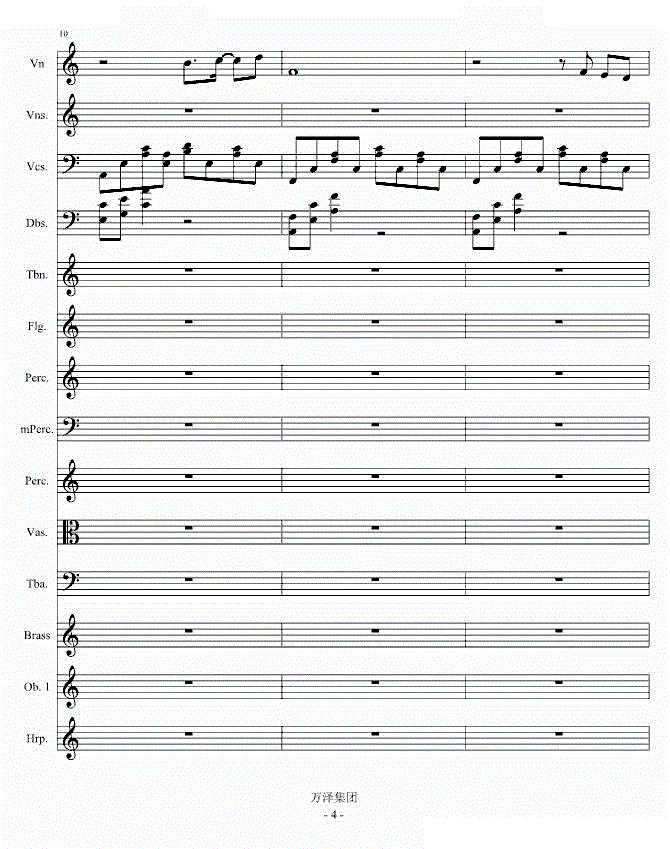 10

Vn

Vns.

Vcs.

Dbs.

Tbn.

Flg.

Perc.

mPerc.

Perc.

Vas.

Tba.

Brass

Ob. 1

Hrp.

万泽集团

- 4 -